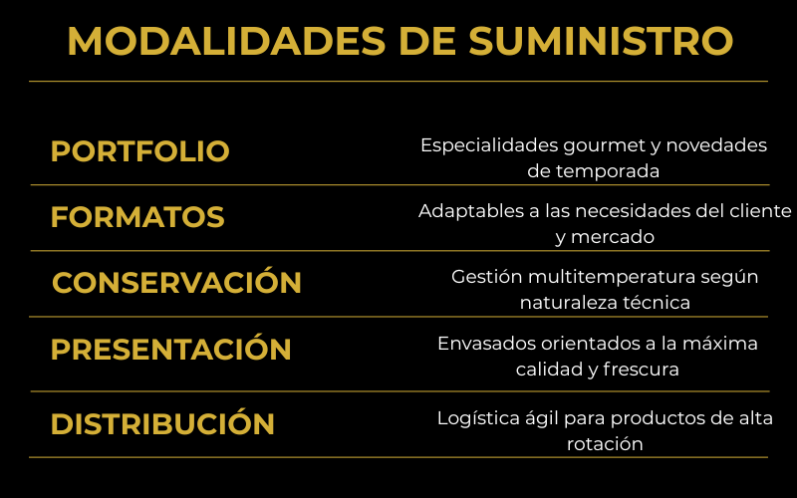 MODALIDADES DE SUMINISTRO

| | |
|---|---|
| PORTFOLIO | Especialidades gourmet y novedades de temporada |
| FORMATOS | Adaptables a las necesidades del cliente y mercado |
| CONSERVACIÓN | Gestión multitemperatura según naturaleza técnica |
| PRESENTACIÓN | Envasados orientados a la máxima calidad y frescura |
| DISTRIBUCIÓN | Logística ágil para productos de alta rotación |